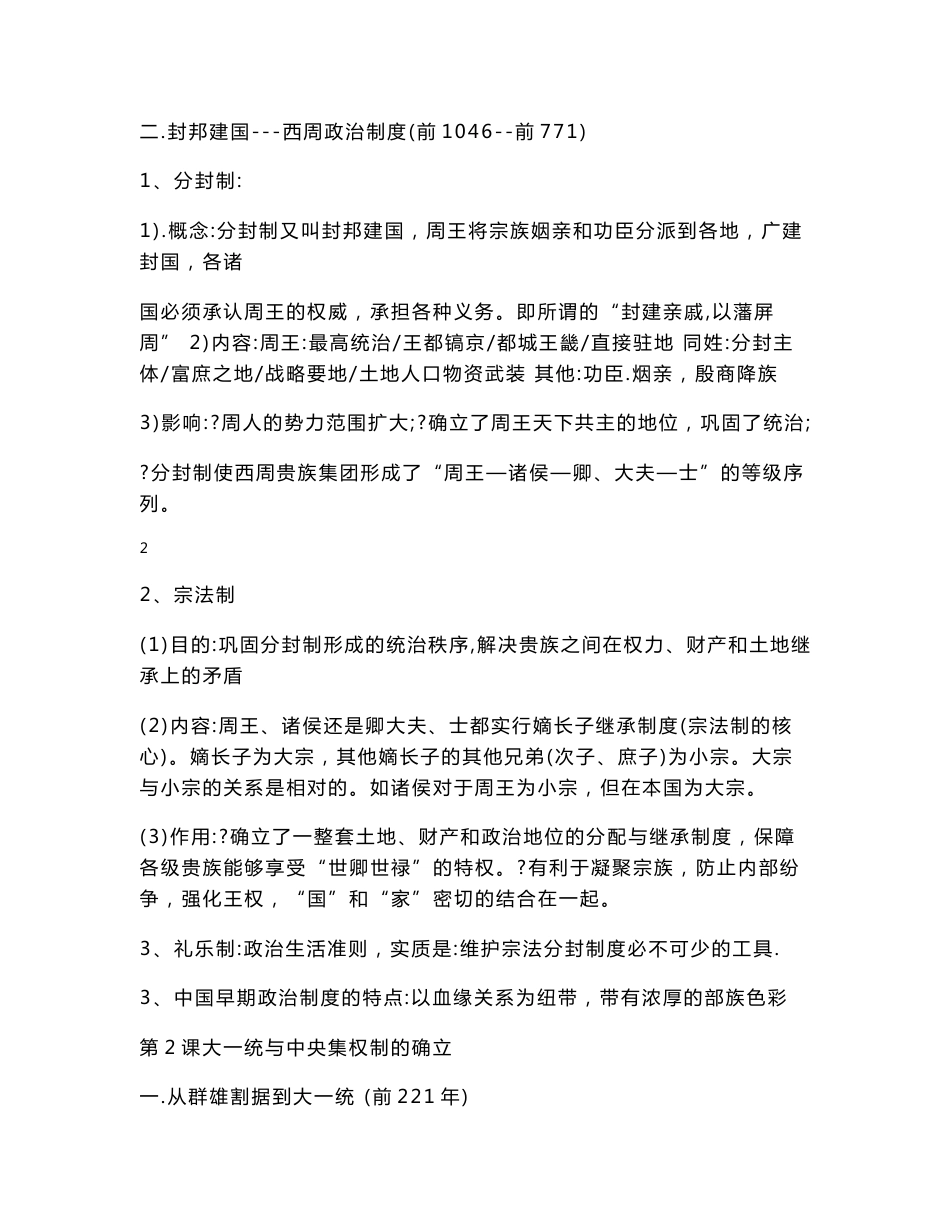 二.封邦建国---西周政治制度(前 1046--前 771)

1、分封制:

1).概念:分封制又叫封邦建国，周王将宗族姻亲和功臣分派到各地，广建封国，各诸

国必须承认周王的权威，承担各种义务。即所谓的“封建亲戚,以藩屏周” 2)内容:周王:最高统治/王都镐京/都城王畿/直接驻地 同姓:分封主体/富庶之地/战略要地/土地人口物资武装 其他:功臣.烟亲，殷商降族

3)影响:?周人的势力范围扩大;?确立了周王天下共主的地位，巩固了统治;

?分封制使西周贵族集团形成了“周王—诸侯—卿、大夫—士”的等级序列。

2

2、宗法制

(1)目的:巩固分封制形成的统治秩序,解决贵族之间在权力、财产和土地继承上的矛盾

(2)内容:周王、诸侯还是卿大夫、士都实行嫡长子继承制度(宗法制的核心)。嫡长子为大宗，其他嫡长子的其他兄弟(次子、庶子)为小宗。大宗与小宗的关系是相对的。如诸侯对于周王为小宗，但在本国为大宗。

(3)作用:?确立了一整套土地、财产和政治地位的分配与继承制度，保障各级贵族能够享受“世卿世禄”的特权。?有利于凝聚宗族，防止内部纷争，强化王权，“国”和“家”密切的结合在一起。

3、礼乐制:政治生活准则，实质是:维护宗法分封制度必不可少的工具.

3、中国早期政治制度的特点:以血缘关系为纽带，带有浓厚的部族色彩

第 2 课大一统与中央集权制的确立

一.从群雄割据到大一统 (前 221 年)